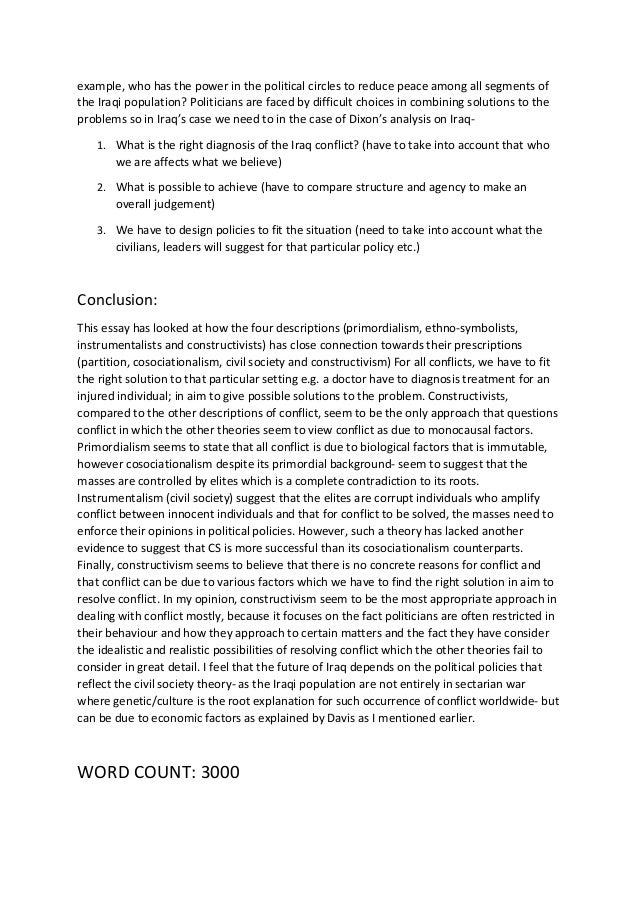 example, who has the power in the political circles to reduce peace among all segments of the Iraqi population? Politicians are faced by difficult choices in combining solutions to the problems so in Iraq's case we need to in the case of Dixon's analysis on Iraq-

1. What is the right diagnosis of the Iraq conflict? (have to take into account that who we are affects what we believe)
2. What is possible to achieve (have to compare structure and agency to make an overall judgement)
3. We have to design policies to fit the situation (need to take into account what the civilians, leaders will suggest for that particular policy etc.)

Conclusion:

This essay has looked at how the four descriptions (primordialism, ethno-symbolists, instrumentalists and constructivists) has close connection towards their prescriptions (partition, cosociationalism, civil society and constructivism) For all conflicts, we have to fit the right solution to that particular setting e.g. a doctor have to diagnosis treatment for an injured individual; in aim to give possible solutions to the problem. Constructivists, compared to the other descriptions of conflict, seem to be the only approach that questions conflict in which the other theories seem to view conflict as due to monocausal factors. Primordialism seems to state that all conflict is due to biological factors that is immutable, however cosociationalism despite its primordial background- seem to suggest that the masses are controlled by elites which is a complete contradiction to its roots. Instrumentalism (civil society) suggest that the elites are corrupt individuals who amplify conflict between innocent individuals and that for conflict to be solved, the masses need to enforce their opinions in political policies. However, such a theory has lacked another evidence to suggest that CS is more successful than its cosociationalism counterparts. Finally, constructivism seems to believe that there is no concrete reasons for conflict and that conflict can be due to various factors which we have to find the right solution in aim to resolve conflict. In my opinion, constructivism seem to be the most appropriate approach in dealing with conflict mostly, because it focuses on the fact politicians are often restricted in their behaviour and how they approach to certain matters and the fact they have consider the idealistic and realistic possibilities of resolving conflict which the other theories fail to consider in great detail. I feel that the future of Iraq depends on the political policies that reflect the civil society theory- as the Iraqi population are not entirely in sectarian war where genetic/culture is the root explanation for such occurrence of conflict worldwide- but can be due to economic factors as explained by Davis as I mentioned earlier.

WORD COUNT: 3000